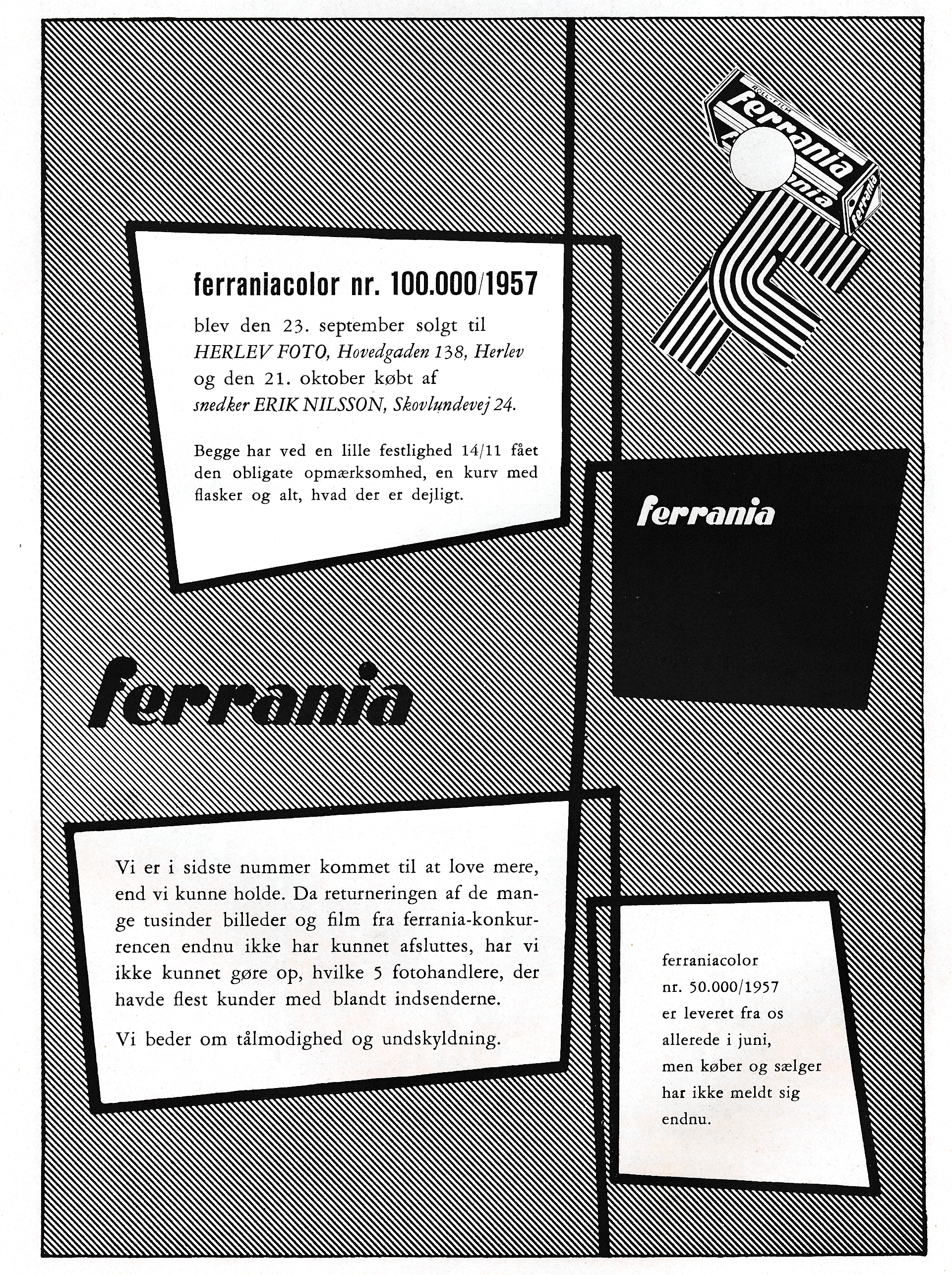 ROLL-FILM
ferrania
ferrania
ferrania

ferraniacolor nr. 100.000/1957
blev den 23. september solgt til
HERLEV FOTO, Hovedgaden 138, Herlev
og den 21. oktober købt af
snedker ERIK NILSSON, Skovlundevej 24.

Begge har ved en lille festlighed 14/11 fået den obligate opmærksomhed, en kurv med flasker og alt, hvad der er dejligt.

ferrania

ferrania

Vi er i sidste nummer kommet til at love mere, end vi kunne holde. Da returneringen af de mange tusinder billeder og film fra ferrania-konkurrencen endnu ikke har kunnet afsluttes, har vi ikke kunnet gøre op, hvilke 5 fotohandlere, der havde flest kunder med blandt indsenderne.

Vi beder om tålmodighed og undskyldning.

ferraniacolor
nr. 50.000/1957
er leveret fra os
allerede i juni,
men køber og sælger
har ikke meldt sig
endnu.